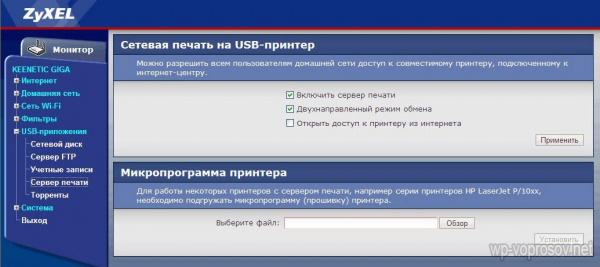 ZyXEL

Монитор

KEENETIC GIGA
Интернет
Домашняя сеть
Сеть Wi-Fi
Фильтры
USB-приложения
Сетевой диск
Сервер FTP
Учетные записи
Сервер печати
Торренты
Система
Выход

Сетевая печать на USB-принтер

Можно разрешить всем пользователям домашней сети доступ к совместимому принтеру, подключенному к интернет-центру.

Включить сервер печати
Двухнаправленный режим обмена
Открыть доступ к принтеру из интернета

Применить

Микропрограмма принтера

Для работы некоторых принтеров с сервером печати, например серии принтеров HP LaserJet P/10xx, необходимо подгружать микропрограмму (прошивку) принтера.

Выберите файл:
Обзор

Установить

wp-voprosov.net